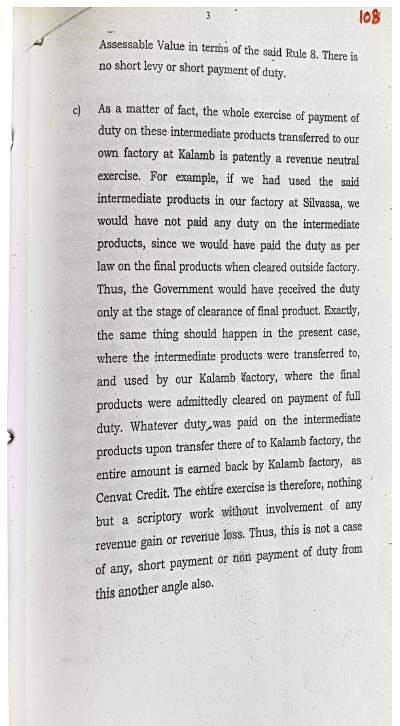 3

108

Assessable Value in terms of the said Rule 8. There is no short levy or short payment of duty.

c) As a matter of fact, the whole exercise of payment of duty on these intermediate products transferred to our own factory at Kalamb is patently a revenue neutral exercise. For example, if we had used the said intermediate products in our factory at Silvassa, we would have not paid any duty on the intermediate products, since we would have paid the duty as per law on the final products when cleared outside factory. Thus, the Government would have received the duty only at the stage of clearance of final product. Exactly, the same thing should happen in the present case, where the intermediate products were transferred to, and used by our Kalamb factory, where the final products were admittedly cleared on payment of full duty. Whatever duty was paid on the intermediate products upon transfer there of to Kalamb factory, the entire amount is earned back by Kalamb factory, as Cenvat Credit. The entire exercise is therefore, nothing but a scriptory work without involvement of any revenue gain or revenue loss. Thus, this is not a case of any, short payment or non payment of duty from this another angle also.